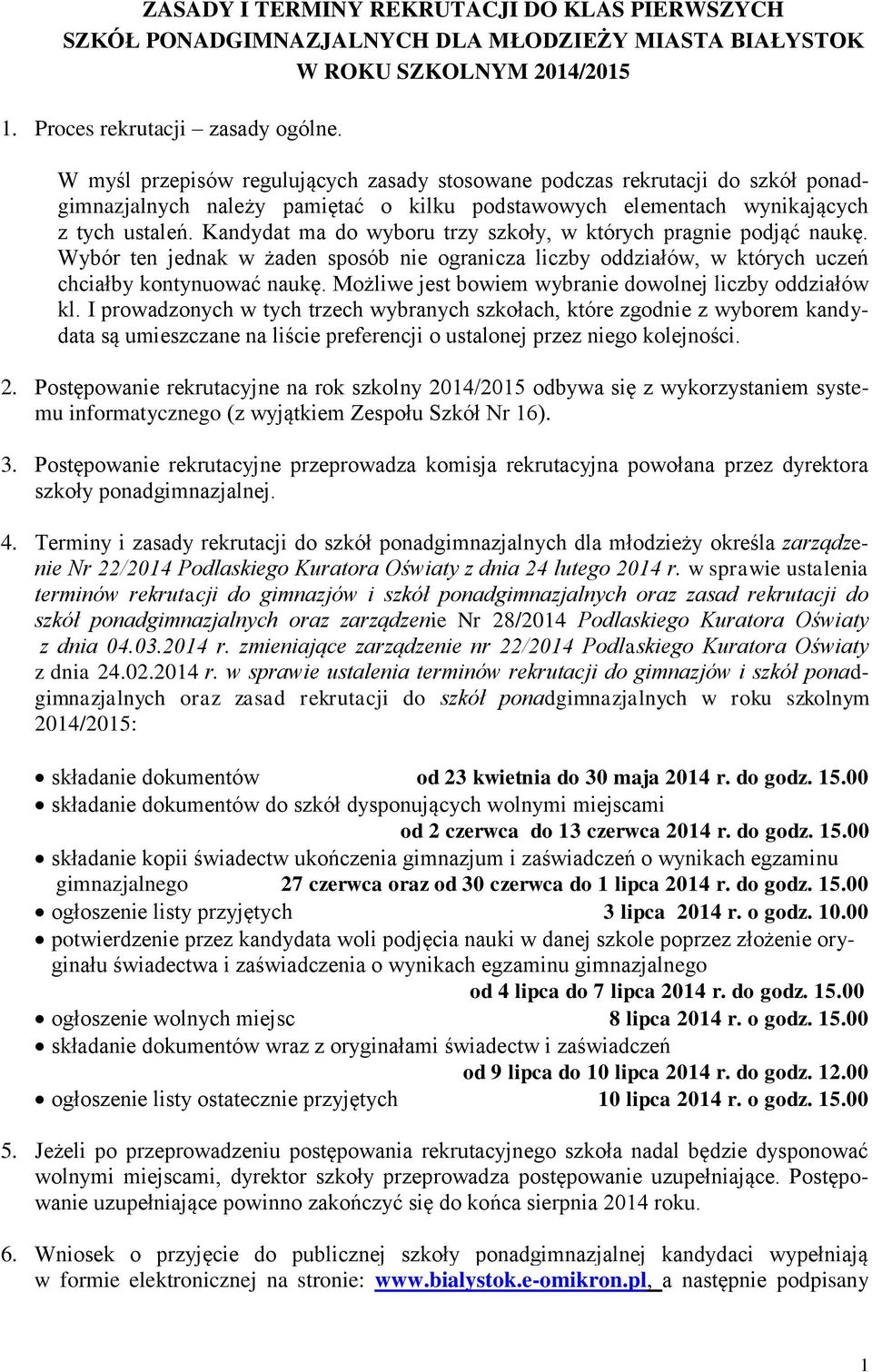 ZASADY I TERMINY REKRUTACJI DO KLAS PIERWSZYCH SZKÓŁ PONADGIMNAZJALNYCH DLA MŁODZIEŻY MIASTA BIAŁYSTOK W ROKU SZKOLNYM 2014/2015

1. Proces rekrutacji – zasady ogólne.

W myśl przepisów regulujących zasady stosowane podczas rekrutacji do szkół ponadgimnazjalnych należy pamiętać o kilku podstawowych elementach wynikających z tych ustaleń. Kandydat ma do wyboru trzy szkoły, w których pragnie podjąć naukę. Wybór ten jednak w żaden sposób nie ogranicza liczby oddziałów, w których uczeń chciałby kontynuować naukę. Możliwe jest bowiem wybranie dowolnej liczby oddziałów kl. I prowadzonych w tych trzech wybranych szkołach, które zgodnie z wyborem kandydata są umieszczane na liście preferencji o ustalonej przez niego kolejności.

2. Postępowanie rekrutacyjne na rok szkolny 2014/2015 odbywa się z wykorzystaniem systemu informatycznego (z wyjątkiem Zespołu Szkół Nr 16).

3. Postępowanie rekrutacyjne przeprowadza komisja rekrutacyjna powołana przez dyrektora szkoły ponadgimnazjalnej.

4. Terminy i zasady rekrutacji do szkół ponadgimnazjalnych dla młodzieży określa zarządzenie Nr 22/2014 Podlaskiego Kuratora Oświaty z dnia 24 lutego 2014 r. w sprawie ustalenia terminów rekrutacji do gimnazjów i szkół ponadgimnazjalnych oraz zasad rekrutacji do szkół ponadgimnazjalnych oraz zarządzenie Nr 28/2014 Podlaskiego Kuratora Oświaty z dnia 04.03.2014 r. zmieniające zarządzenie nr 22/2014 Podlaskiego Kuratora Oświaty z dnia 24.02.2014 r. w sprawie ustalenia terminów rekrutacji do gimnazjów i szkół ponadgimnazjalnych oraz zasad rekrutacji do szkół ponadgimnazjalnych w roku szkolnym 2014/2015:

• składanie dokumentów od 23 kwietnia do 30 maja 2014 r. do godz. 15.00
• składanie dokumentów do szkół dysponujących wolnymi miejscami od 2 czerwca do 13 czerwca 2014 r. do godz. 15.00
• składanie kopii świadectw ukończenia gimnazjum i zaświadczeń o wynikach egzaminu gimnazjalnego 27 czerwca oraz od 30 czerwca do 1 lipca 2014 r. do godz. 15.00
• ogłoszenie listy przyjętych 3 lipca 2014 r. o godz. 10.00
• potwierdzenie przez kandydata woli podjęcia nauki w danej szkole poprzez złożenie oryginału świadectwa i zaświadczenia o wynikach egzaminu gimnazjalnego od 4 lipca do 7 lipca 2014 r. do godz. 15.00
• ogłoszenie wolnych miejsc 8 lipca 2014 r. o godz. 15.00
• składanie dokumentów wraz z oryginałami świadectw i zaświadczeń od 9 lipca do 10 lipca 2014 r. do godz. 12.00
• ogłoszenie listy ostatecznie przyjętych 10 lipca 2014 r. o godz. 15.00

5. Jeżeli po przeprowadzeniu postępowania rekrutacyjnego szkoła nadal będzie dysponować wolnymi miejscami, dyrektor szkoły przeprowadza postępowanie uzupełniające. Postępowanie uzupełniające powinno zakończyć się do końca sierpnia 2014 roku.

6. Wniosek o przyjęcie do publicznej szkoły ponadgimnazjalnej kandydaci wypełniają w formie elektronicznej na stronie: www.bialystok.e-omikron.pl, a następnie podpisany

1